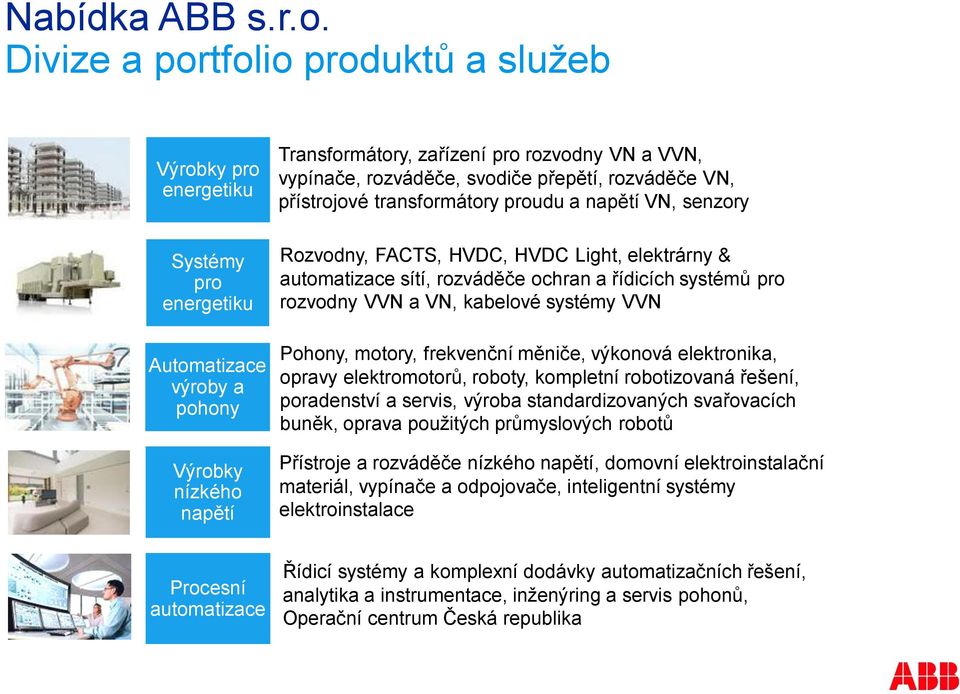 Nabídka ABB s.r.o.
Divize a portfolio produktů a služeb

Výrobky pro energetiku

Transformátory, zařízení pro rozvodny VN a VVN, vypínače, rozváděče, svodiče přepětí, rozváděče VN, přístrojové transformátory proudu a napětí VN, senzory

Systémy pro energetiku

Rozvodny, FACTS, HVDC, HVDC Light, elektrárny & automatizace sítí, rozváděče ochran a řídicích systémů pro rozvodny VVN a VN, kabelové systémy VVN

Automatizace výroby a pohony

Pohony, motory, frekvenční měniče, výkonová elektronika, opravy elektromotorů, roboty, kompletní robotizovaná řešení, poradenství a servis, výroba standardizovaných svařovacích buněk, oprava použitých průmyslových robotů

Výrobky nízkého napětí

Přístroje a rozváděče nízkého napětí, domovní elektroinstalační materiál, vypínače a odpojovače, inteligentní systémy elektroinstalace

Procesní automatizace

Řídicí systémy a komplexní dodávky automatizačních řešení, analytika a instrumentace, inženýring a servis pohonů, Operační centrum Česká republika

ABB